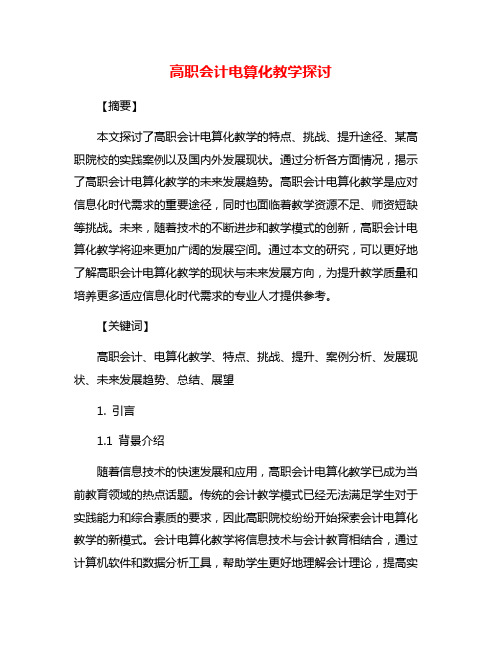 高职会计电算化教学探讨

【摘要】

本文探讨了高职会计电算化教学的特点、挑战、提升途径、某高职院校的实践案例以及国内外发展现状。通过分析各方面情况，揭示了高职会计电算化教学的未来发展趋势。高职会计电算化教学是应对信息化时代需求的重要途径，同时也面临着教学资源不足、师资短缺等挑战。未来，随着技术的不断进步和教学模式的创新，高职会计电算化教学将迎来更加广阔的发展空间。通过本文的研究，可以更好地了解高职会计电算化教学的现状与未来发展方向，为提升教学质量和培养更多适应信息化时代需求的专业人才提供参考。

【关键词】

高职会计、电算化教学、特点、挑战、提升、案例分析、发展现状、未来发展趋势、总结、展望

1. 引言

1.1 背景介绍

随着信息技术的快速发展和应用，高职会计电算化教学已成为当前教育领域的热点话题。传统的会计教学模式已经无法满足学生对于实践能力和综合素质的要求，因此高职院校纷纷开始探索会计电算化教学的新模式。会计电算化教学将信息技术与会计教育相结合，通过计算机软件和数据分析工具，帮助学生更好地理解会计理论，提高实